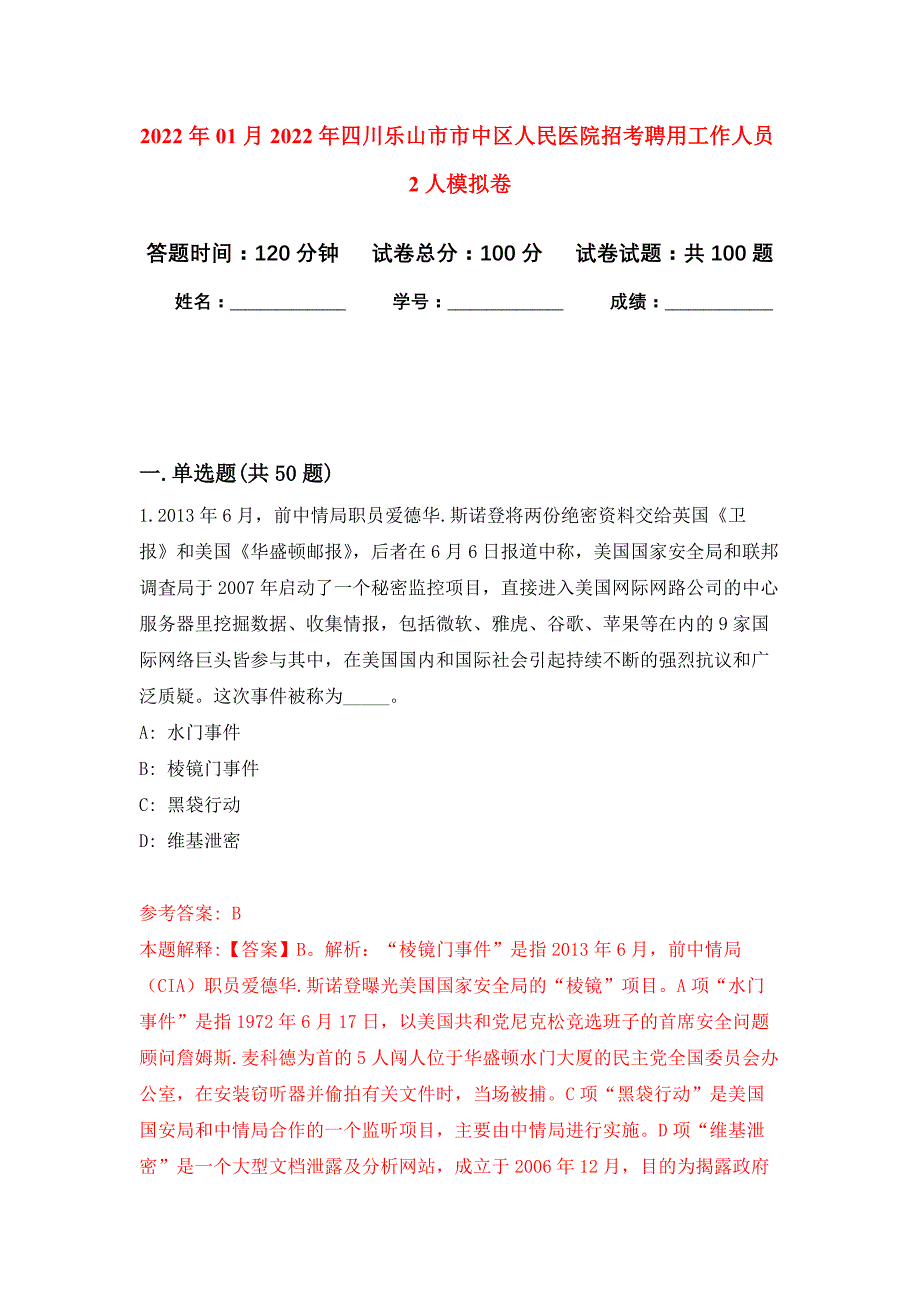 2022年01月2022年四川乐山市市中区人民医院招考聘用工作人员2人模拟卷

答题时间：120分钟　　试卷总分：100分　　试卷试题：共100题

姓名：____________　　学号：____________　　成绩：___________

一.单选题(共50题)

1.2013年6月，前中情局职员爱德华.斯诺登将两份绝密资料交给英国《卫报》和美国《华盛顿邮报》，后者在6月6日报道中称，美国国家安全局和联邦调查局于2007年启动了一个秘密监控项目，直接进入美国网际网路公司的中心服务器里挖掘数据、收集情报，包括微软、雅虎、谷歌、苹果等在内的9家国际网络巨头皆参与其中，在美国国内和国际社会引起持续不断的强烈抗议和广泛质疑。这次事件被称为_____。

A: 水门事件

B: 棱镜门事件

C: 黑袋行动

D: 维基泄密

参考答案: B

本题解释:【答案】B。解析：“棱镜门事件”是指2013年6月，前中情局（CIA）职员爱德华.斯诺登曝光美国国家安全局的“棱镜”项目。A项“水门事件”是指1972年6月17日，以美国共和党尼克松竞选班子的首席安全问题顾问詹姆斯.麦科德为首的5人闯人位于华盛顿水门大厦的民主党全国委员会办公室，在安装窃听器并偷拍有关文件时，当场被捕。C项“黑袋行动”是美国国安局和中情局合作的一个监听项目，主要由中情局进行实施。D项“维基泄密”是一个大型文档泄露及分析网站，成立于2006年12月，目的为揭露政府